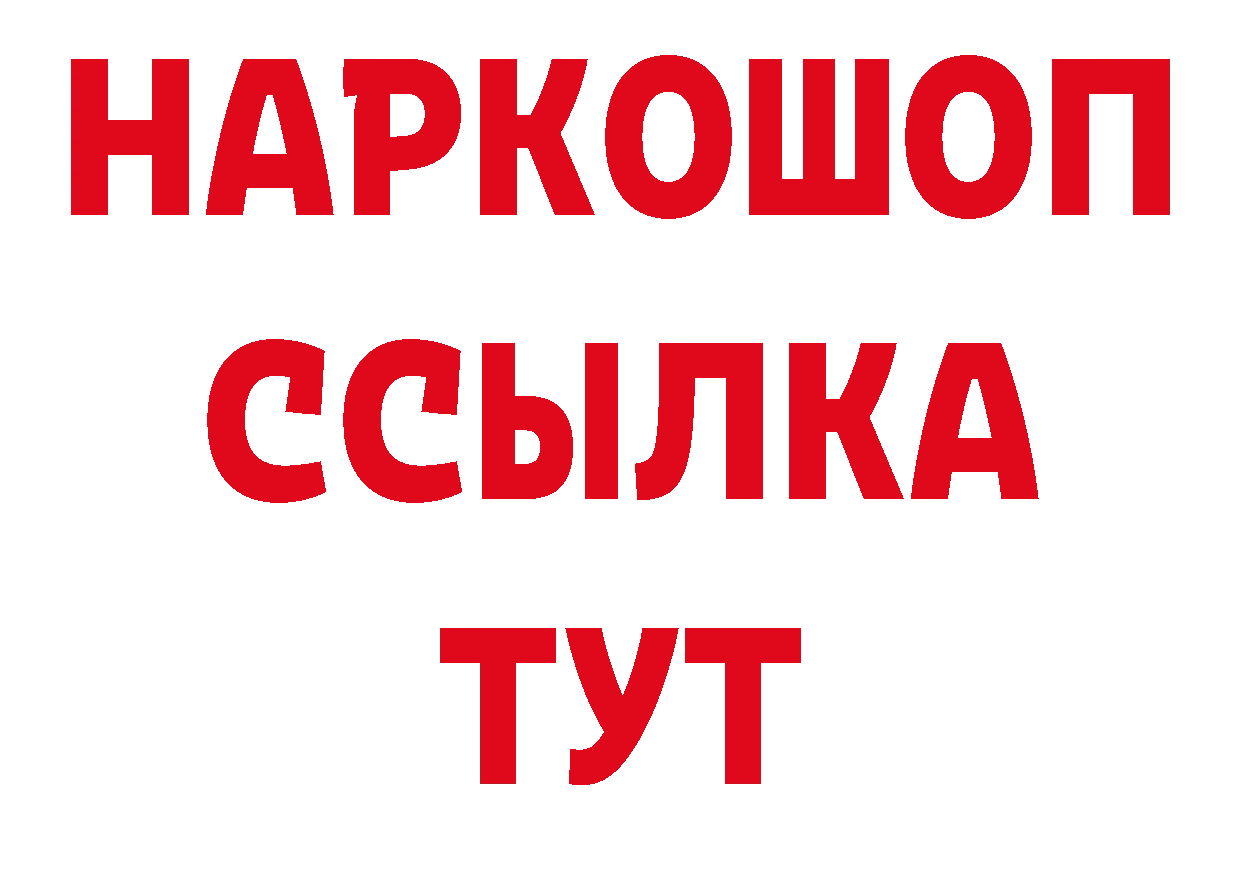 НАРКОШОП
ССЫЛКА
ТУТ